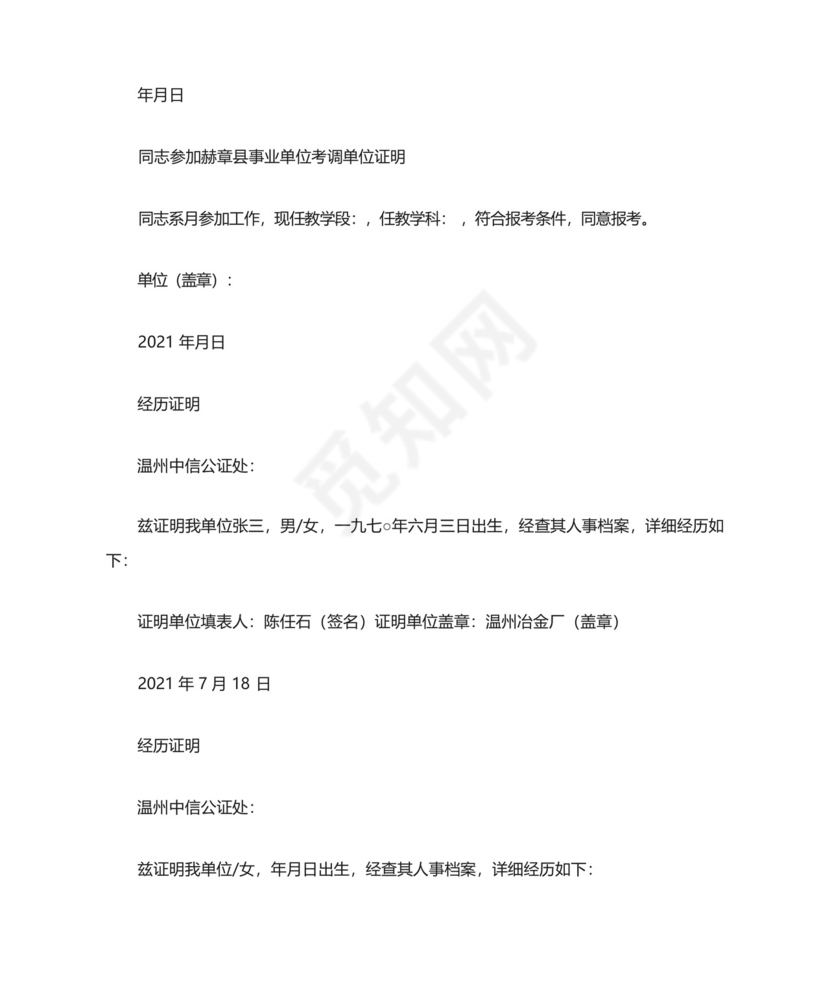 年月日

同志参加赫章县事业单位考调单位证明

同志系月参加工作，现任教学段：，任教学科：，符合报考条件，同意报考。

单位（盖章）：

2021 年月日

经历证明

温州中信公证处：

兹证明我单位张三，男/女，一九七○年六月三日出生，经查其人事档案，详细经历如下：

证明单位填表人：陈任石（签名）证明单位盖章：温州冶金厂（盖章）

2021 年 7 月 18 日

经历证明

温州中信公证处：

兹证明我单位/女，年月日出生，经查其人事档案，详细经历如下：

觅知网